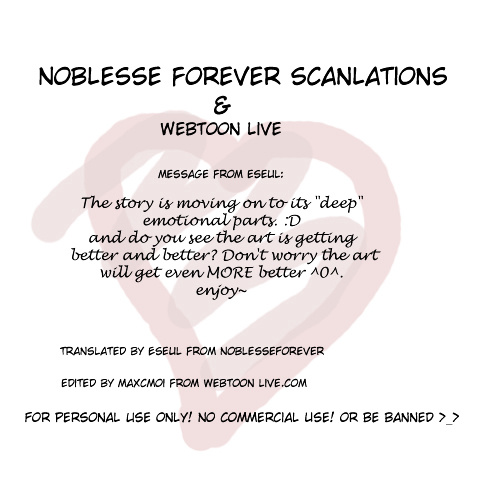 NOBLESSE FOREVER SCANLATIONS
&
WEBTOON LIVE

MESSAGE FROM ESEUL:

The story is moving on to its "deep" emotional parts. :D and do you see the art is getting better and better? Don't worry the art will get even MORE better ^0^. enjoy~

TRANSLATED BY ESEUL FROM NOBLESSEFOREVER

EDITED BY MAXCMOI FROM WEBTOON LIVE.COM

FOR PERSONAL USE ONLY! NO COMMERCIAL USE! OR BE BANNED >_>